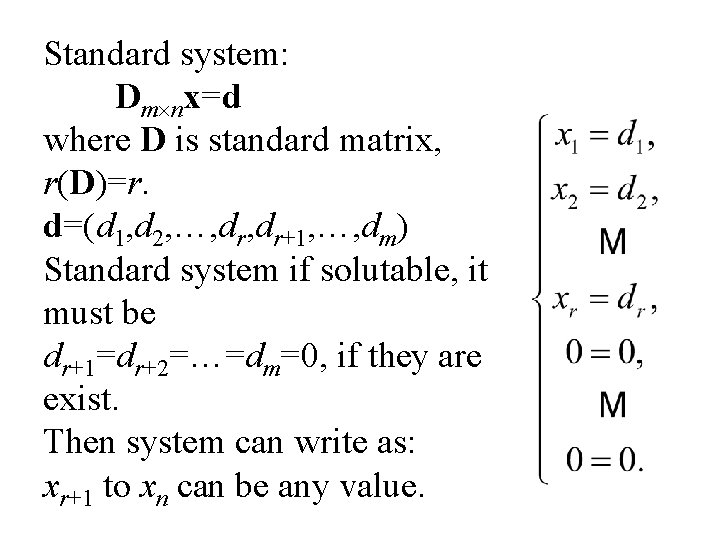 Standard system:

$\mathbf{D}_{m\times n}\mathbf{x}=\mathbf{d}$

where $\mathbf{D}$ is standard matrix, $r(\mathbf{D})=r$.

$\mathbf{d}=(d_1,d_2,\ldots,d_r,d_{r+1},\ldots,d_m)$

Standard system if solutable, it must be

$d_{r+1}=d_{r+2}=\ldots=d_m=0$, if they are exist.

Then system can write as:

$x_{r+1}$ to $x_n$ can be any value.

$\begin{cases} x_1 = d_1, \\ x_2 = d_2, \\ \text{M} \\ x_r = d_r, \\ 0 = 0, \\ \text{M} \\ 0 = 0. \end{cases}$